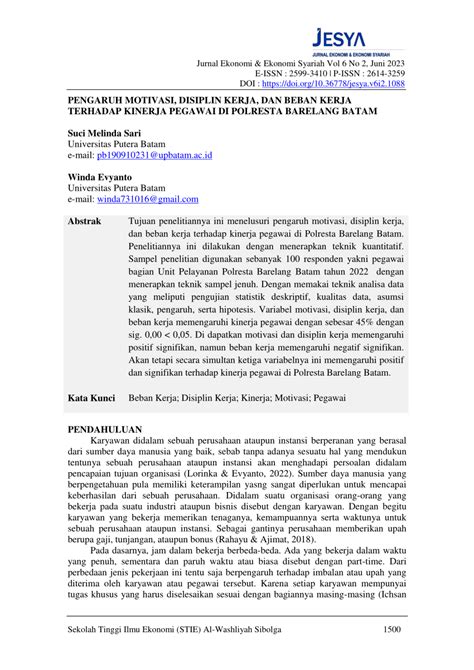 JESYA
JURNAL EKONOMI & EKONOMI SYARIAH

Jurnal Ekonomi & Ekonomi Syariah Vol 6 No 2, Juni 2023
E-ISSN : 2599-3410 | P-ISSN : 2614-3259
DOI : https://doi.org/10.36778/jesya.v6i2.1088

PENGARUH MOTIVASI, DISIPLIN KERJA, DAN BEBAN KERJA TERHADAP KINERJA PEGAWAI DI POLRESTA BARELANG BATAM

Suci Melinda Sari
Universitas Putera Batam
e-mail: pb190910231@upbatam.ac.id

Winda Evyanto
Universitas Putera Batam
e-mail: winda731016@gmail.com

Abstrak Tujuan penelitiannya ini menelusuri pengaruh motivasi, disiplin kerja, dan beban kerja terhadap kinerja pegawai di Polresta Barelang Batam. Penelitiannya ini dilakukan dengan menerapkan teknik kuantitatif. Sampel penelitian digunakan sebanyak 100 responden yakni pegawai bagian Unit Pelayanan Polresta Barelang Batam tahun 2022 dengan menerapkan teknik sampel jenuh. Dengan memakai teknik analisa data yang meliputi pengujian statistik deskriptif, kualitas data, asumsi klasik, pengaruh, serta hipotesis. Variabel motivasi, disiplin kerja, dan beban kerja memengaruhi kinerja pegawai dengan sebesar 45% dengan sig. 0,00 < 0,05. Di dapatkan motivasi dan disiplin kerja memengaruhi positif signifikan, namun beban kerja memengaruhi negatif signifikan. Akan tetapi secara simultan ketiga variabelnya ini memengaruhi positif dan signifikan terhadap kinerja pegawai di Polresta Barelang Batam.

Kata Kunci Beban Kerja; Disiplin Kerja; Kinerja; Motivasi; Pegawai

PENDAHULUAN
Karyawan didalam sebuah perusahaan ataupun instansi berperanan yang berasal dari sumber daya manusia yang baik, sebab tanpa adanya sesuatu hal yang mendukun tentunya sebuah perusahaan ataupun instansi akan menghadapi persoalan didalam pencapaian tujuan organisasi (Lorinka & Evyanto, 2022). Sumber daya manusia yang berpengetahuan pula memiliki keterampilan yasng sangat diperlukan untuk mencapai keberhasilan dari sebuah perusahaan. Didalam suatu organisasi orang-orang yang bekerja pada suatu industri ataupun bisnis disebut dengan karyawan. Dengan begitu karyawan yang bekerja memerikan tenaganya, kemampuannya serta waktunya untuk sebuah perusahaan ataupun instansi. Sebagai gantinya perusahaan memberikan upah berupa gaji, tunjangan, ataupun bonus (Rahayu & Ajimat, 2018).

Pada dasarnya, jam dalam bekerja berbeda-beda. Ada yang bekerja dalam waktu yang penuh, sementara dan paruh waktu atau biasa disebut dengan part-time. Dari perbedaan jenis pekerjaan ini tentu saja berpengaruh terhadap imbalan atau upah yang diterima oleh karyawan atau pegawai tersebut. Karena setiap karyawan mempunyai tugas khusus yang harus diselesaikan sesuai dengan bagiannya masing-masing (Ichsan

Sekolah Tinggi Ilmu Ekonomi (STIE) Al-Washliyah Sibolga 1500